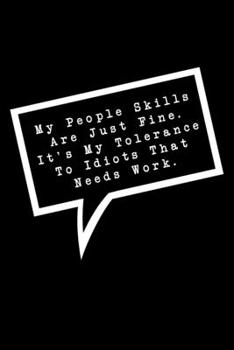 My People Skills Are Just Fine. It's My Tolerance To Idiots That Needs Work.